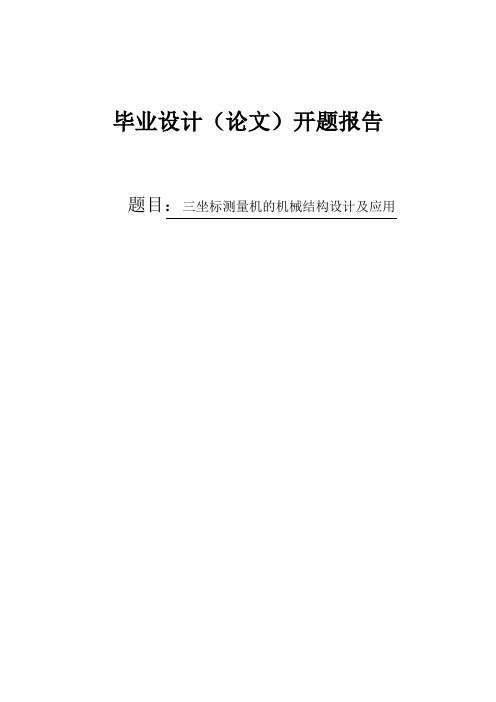 毕业设计（论文）开题报告

题目：三坐标测量机的机械结构设计及应用